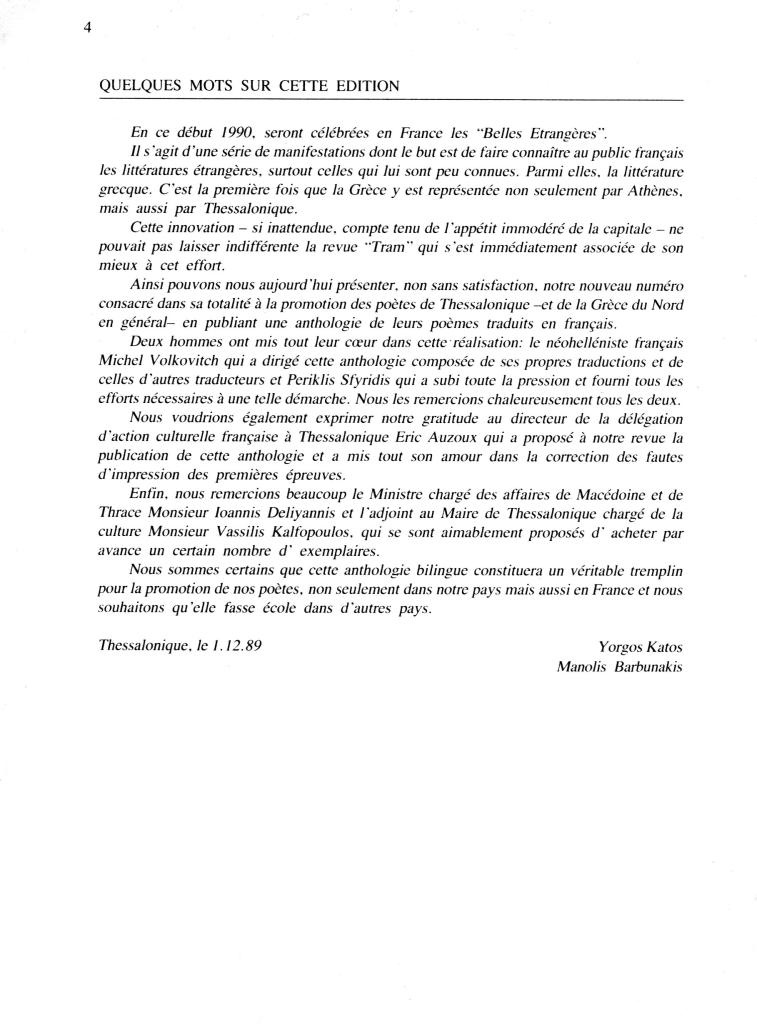 4

QUELQUES MOTS SUR CETTE EDITION

En ce début 1990, seront célébrées en France les "Belles Etrangères".

Il s'agit d'une série de manifestations dont le but est de faire connaître au public français les littératures étrangères, surtout celles qui lui sont peu connues. Parmi elles, la littérature grecque. C'est la première fois que la Grèce y est représentée non seulement par Athènes, mais aussi par Thessalonique.

Cette innovation – si inattendue, compte tenu de l'appétit immodéré de la capitale – ne pouvait pas laisser indifférente la revue "Tram" qui s'est immédiatement associée de son mieux à cet effort.

Ainsi pouvons nous aujourd'hui présenter, non sans satisfaction, notre nouveau numéro consacré dans sa totalité à la promotion des poètes de Thessalonique –et de la Grèce du Nord en général– en publiant une anthologie de leurs poèmes traduits en français.

Deux hommes ont mis tout leur cœur dans cette réalisation: le néohelléniste français Michel Volkovitch qui a dirigé cette anthologie composée de ses propres traductions et de celles d'autres traducteurs et Periklis Sfyridis qui a subi toute la pression et fourni tous les efforts nécessaires à une telle démarche. Nous les remercions chaleureusement tous les deux.

Nous voudrions également exprimer notre gratitude au directeur de la délégation d'action culturelle française à Thessalonique Eric Auzoux qui a proposé à notre revue la publication de cette anthologie et a mis tout son amour dans la correction des fautes d'impression des premières épreuves.

Enfin, nous remercions beaucoup le Ministre chargé des affaires de Macédoine et de Thrace Monsieur Ioannis Deliyannis et l'adjoint au Maire de Thessalonique chargé de la culture Monsieur Vassilis Kalfopoulos, qui se sont aimablement proposés d' acheter par avance un certain nombre d' exemplaires.

Nous sommes certains que cette anthologie bilingue constituera un véritable tremplin pour la promotion de nos poètes, non seulement dans notre pays mais aussi en France et nous souhaitons qu'elle fasse école dans d'autres pays.

Thessalonique, le 1.12.89

Yorgos Katos
Manolis Barbunakis